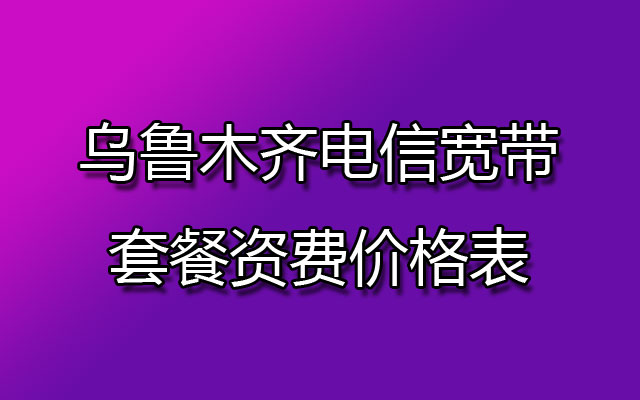 乌鲁木齐电信宽带
套餐资费价格表